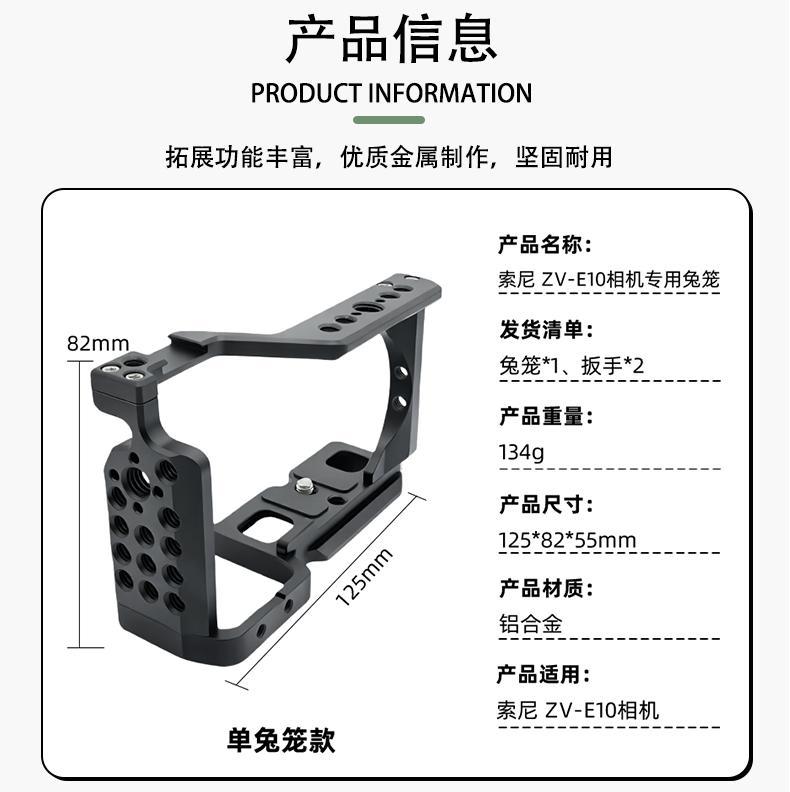 产品信息
PRODUCT INFORMATION

拓展功能丰富，优质金属制作，坚固耐用

82mm

125mm

单兔笼款

产品名称：
索尼 ZV-E10相机专用兔笼

发货清单：
兔笼*1、扳手*2

产品重量：
134g

产品尺寸：
125*82*55mm

产品材质：
铝合金

产品适用：
索尼 ZV-E10相机